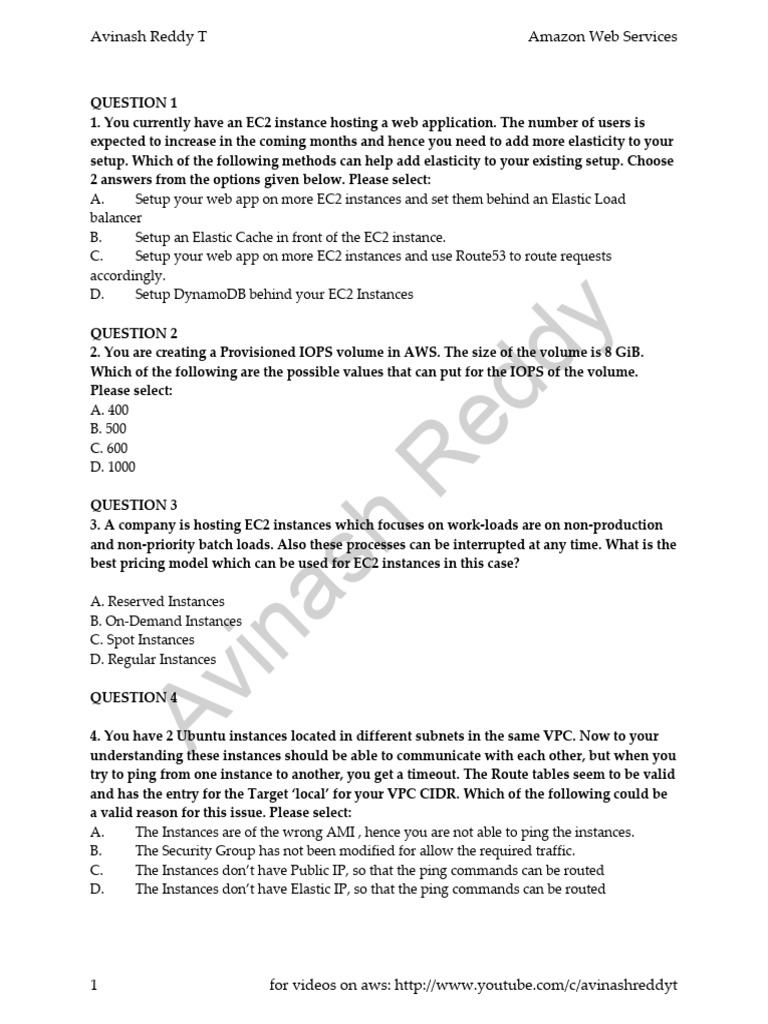 Avinash Reddy T Amazon Web Services

QUESTION 1
1. You currently have an EC2 instance hosting a web application. The number of users is expected to increase in the coming months and hence you need to add more elasticity to your setup. Which of the following methods can help add elasticity to your existing setup. Choose 2 answers from the options given below. Please select:
A. Setup your web app on more EC2 instances and set them behind an Elastic Load balancer
B. Setup an Elastic Cache in front of the EC2 instance.
C. Setup your web app on more EC2 instances and use Route53 to route requests accordingly.
D. Setup DynamoDB behind your EC2 Instances

QUESTION 2
2. You are creating a Provisioned IOPS volume in AWS. The size of the volume is 8 GiB. Which of the following are the possible values that can put for the IOPS of the volume. Please select:
A. 400
B. 500
C. 600
D. 1000

QUESTION 3
3. A company is hosting EC2 instances which focuses on work-loads are on non-production and non-priority batch loads. Also these processes can be interrupted at any time. What is the best pricing model which can be used for EC2 instances in this case?

A. Reserved Instances
B. On-Demand Instances
C. Spot Instances
D. Regular Instances

QUESTION 4

4. You have 2 Ubuntu instances located in different subnets in the same VPC. Now to your understanding these instances should be able to communicate with each other, but when you try to ping from one instance to another, you get a timeout. The Route tables seem to be valid and has the entry for the Target 'local' for your VPC CIDR. Which of the following could be a valid reason for this issue. Please select:
A. The Instances are of the wrong AMI , hence you are not able to ping the instances.
B. The Security Group has not been modified for allow the required traffic.
C. The Instances don't have Public IP, so that the ping commands can be routed
D. The Instances don't have Elastic IP, so that the ping commands can be routed

Avinash Reddy

1 for videos on aws: http://www.youtube.com/c/avinashreddyt